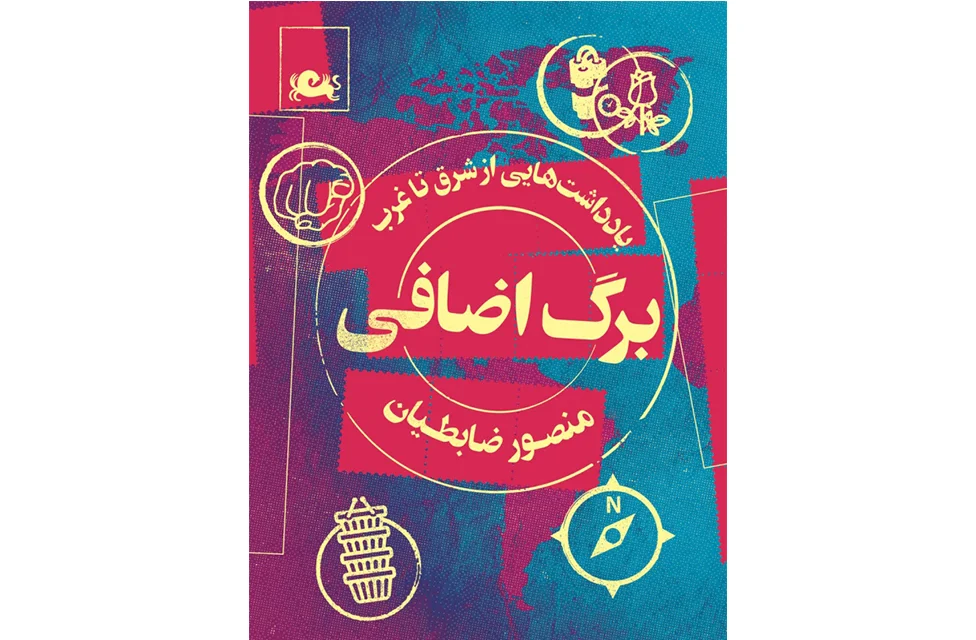 یادداشت‌هایی از شرق تا غرب

برگ اضافی

منصور ضابطیان

N